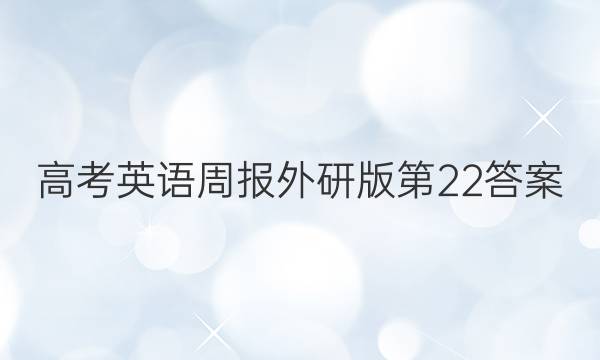 高考英语周报外研版第22答案